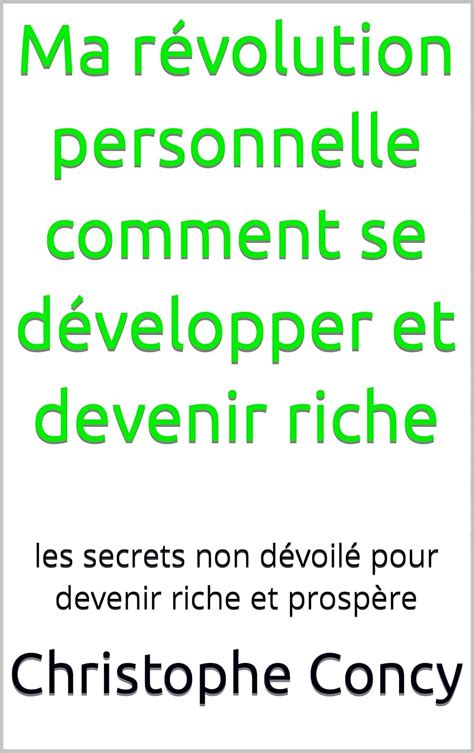 Ma révolution personnelle comment se développer et devenir riche

les secrets non dévoilé pour devenir riche et prospère

Christophe Concy